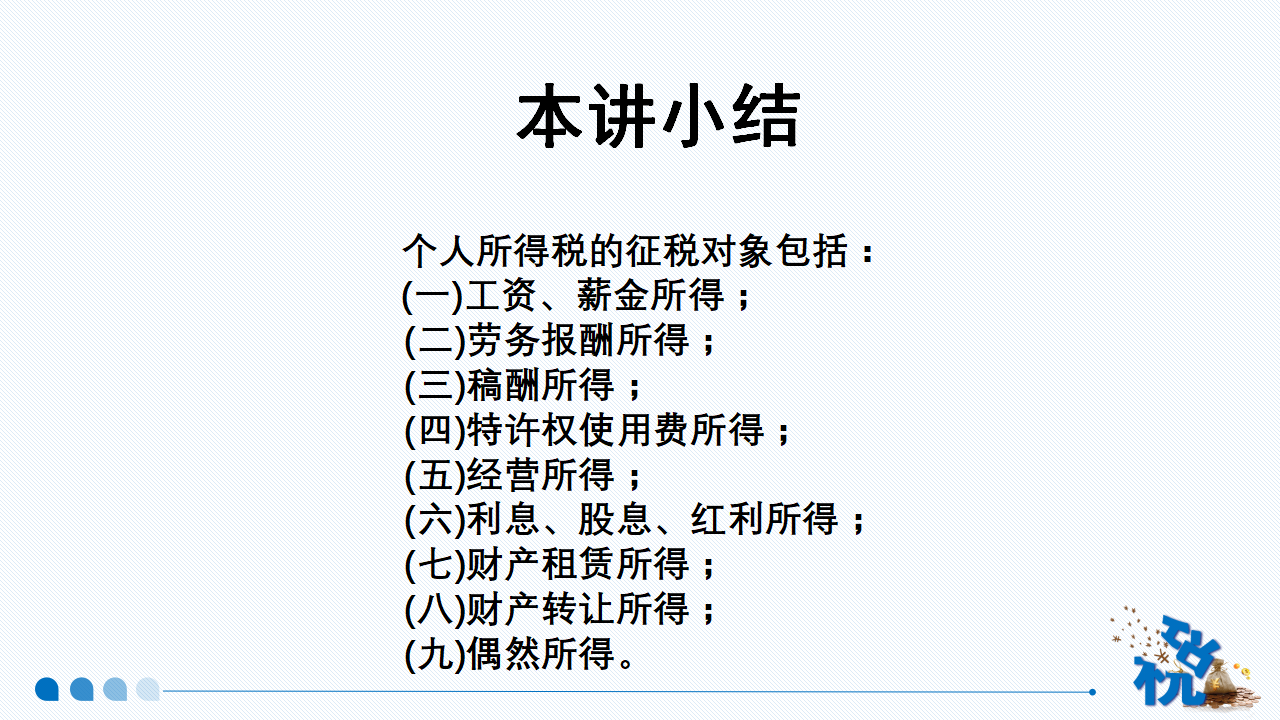 本讲小结

个人所得税的征税对象包括：
(一)工资、薪金所得；
(二)劳务报酬所得；
(三)稿酬所得；
(四)特许权使用费所得；
(五)经营所得；
(六)利息、股息、红利所得；
(七)财产租赁所得；
(八)财产转让所得；
(九)偶然所得。

税